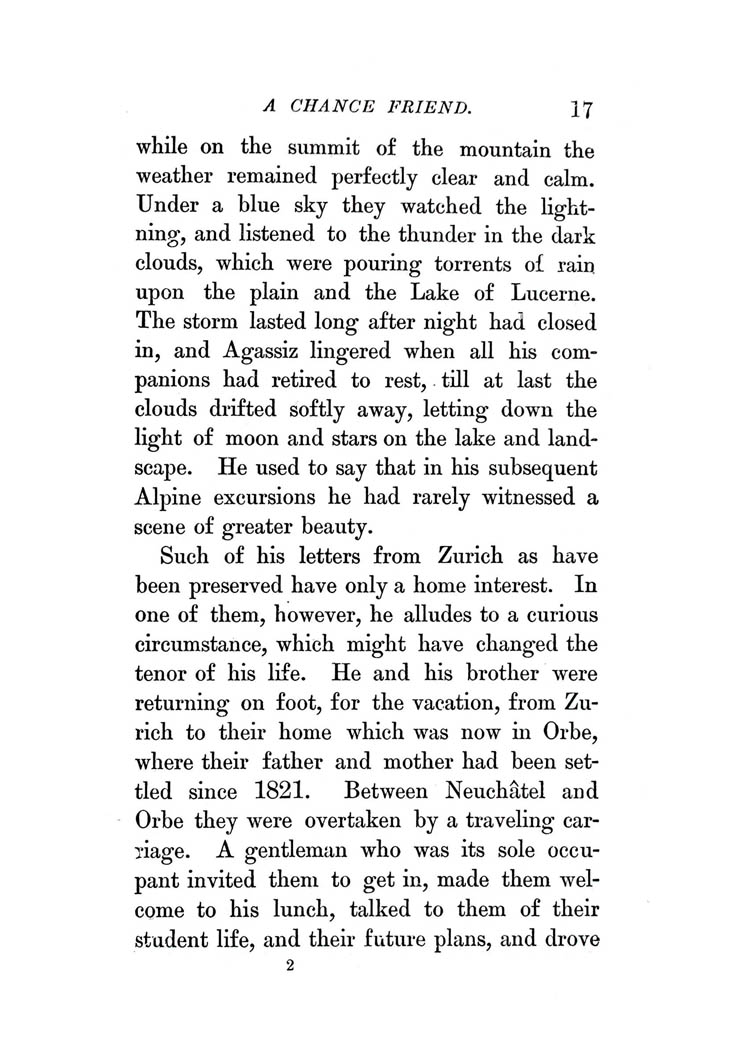 A CHANCE FRIEND. 17

while on the summit of the mountain the weather remained perfectly clear and calm. Under a blue sky they watched the lightning, and listened to the thunder in the dark clouds, which were pouring torrents of rain upon the plain and the Lake of Lucerne. The storm lasted long after night had closed in, and Agassiz lingered when all his companions had retired to rest, till at last the clouds drifted softly away, letting down the light of moon and stars on the lake and landscape. He used to say that in his subsequent Alpine excursions he had rarely witnessed a scene of greater beauty.

Such of his letters from Zurich as have been preserved have only a home interest. In one of them, however, he alludes to a curious circumstance, which might have changed the tenor of his life. He and his brother were returning on foot, for the vacation, from Zurich to their home which was now in Orbe, where their father and mother had been settled since 1821. Between Neuchâtel and Orbe they were overtaken by a traveling carriage. A gentleman who was its sole occupant invited them to get in, made them welcome to his lunch, talked to them of their student life, and their future plans, and drove

2